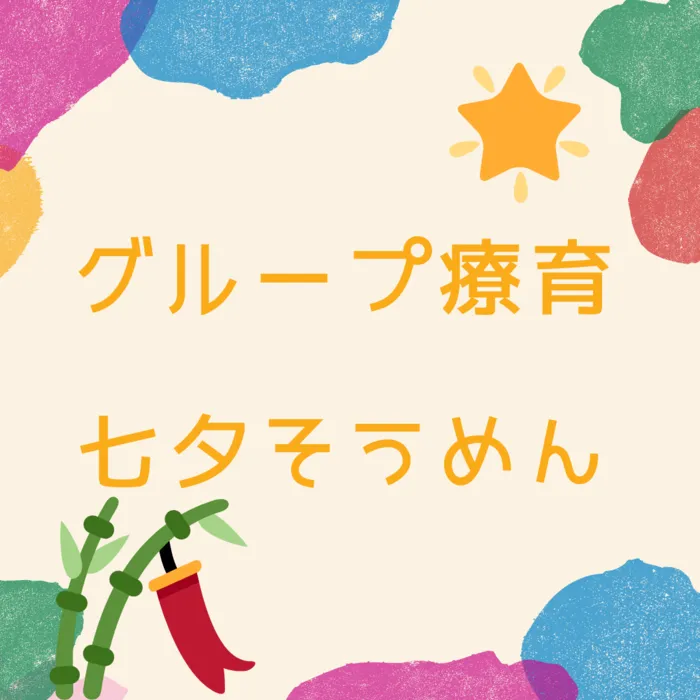 グループ療育

七夕そうめん